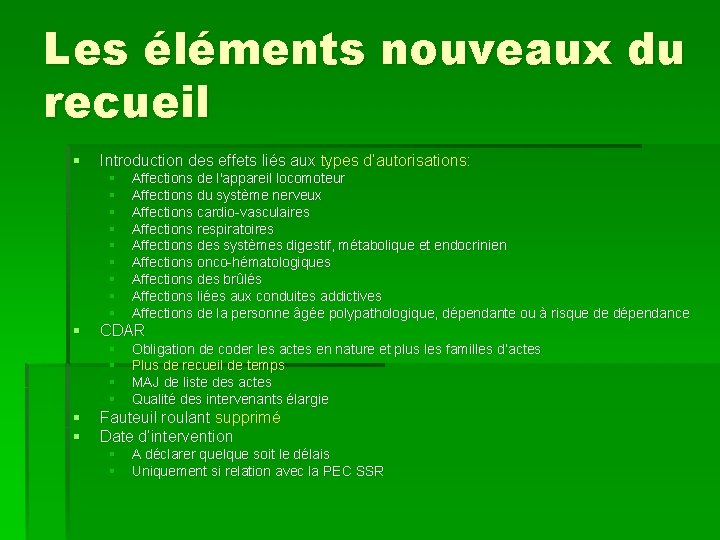 Les éléments nouveaux du recueil

- Introduction des effets liés aux types d'autorisations:
  - Affections de l'appareil locomoteur
  - Affections du système nerveux
  - Affections cardio-vasculaires
  - Affections respiratoires
  - Affections des systèmes digestif, métabolique et endocrinien
  - Affections onco-hématologiques
  - Affections des brûlés
  - Affections liées aux conduites addictives
  - Affections de la personne âgée polypathologique, dépendante ou à risque de dépendance
- CDAR
  - Obligation de coder les actes en nature et plus les familles d'actes
  - Plus de recueil de temps
  - MAJ de liste des actes
  - Qualité des intervenants élargie
- Fauteuil roulant supprimé
- Date d'intervention
  - A déclarer quelque soit le délais
  - Uniquement si relation avec la PEC SSR